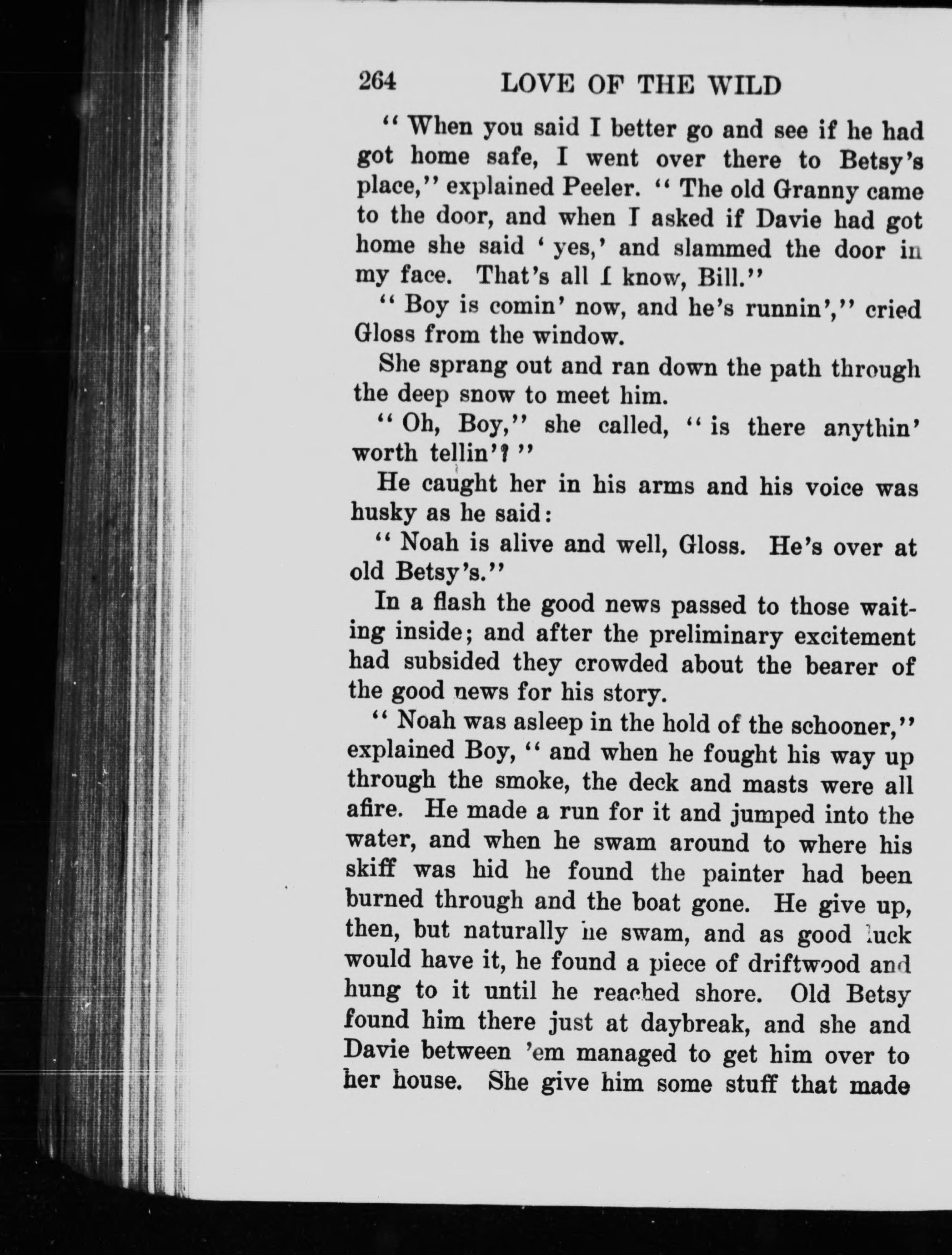 264 LOVE OF THE WILD

"When you said I better go and see if he had got home safe, I went over there to Betsy's place," explained Peeler. "The old Granny came to the door, and when I asked if Davie had got home she said 'yes,' and slammed the door in my face. That's all I know, Bill."

"Boy is comin' now, and he's runnin'," cried Gloss from the window.

She sprang out and ran down the path through the deep snow to meet him.

"Oh, Boy," she called, "is there anythin' worth tellin'?"

He caught her in his arms and his voice was husky as he said:

"Noah is alive and well, Gloss. He's over at old Betsy's."

In a flash the good news passed to those waiting inside; and after the preliminary excitement had subsided they crowded about the bearer of the good news for his story.

"Noah was asleep in the hold of the schooner," explained Boy, "and when he fought his way up through the smoke, the deck and masts were all afire. He made a run for it and jumped into the water, and when he swam around to where his skiff was hid he found the painter had been burned through and the boat gone. He give up, then, but naturally he swam, and as good luck would have it, he found a piece of driftwood and hung to it until he reached shore. Old Betsy found him there just at daybreak, and she and Davie between 'em managed to get him over to her house. She give him some stuff that made